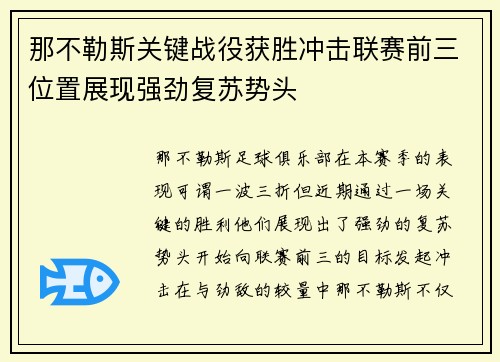 那不勒斯关键战役获胜冲击联赛前三位置展现强劲复苏势头

那不勒斯足球俱乐部在本赛季的表现可谓一波三折但近期通过一场关键的胜利他们展现出了强劲的复苏势头开始向联赛前三的目标发起冲击在与劲敌的较量中那不勒斯不仅